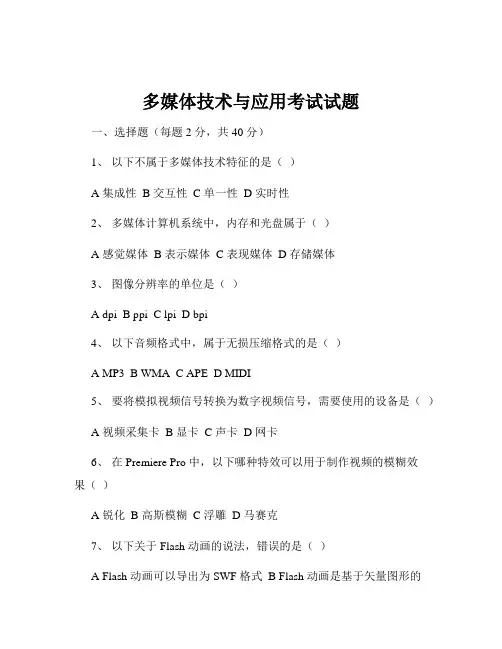 多媒体技术与应用考试试题

一、选择题（每题 2 分，共 40 分）

1、 以下不属于多媒体技术特征的是（ ）

A 集成性 B 交互性 C 单一性 D 实时性

2、 多媒体计算机系统中，内存和光盘属于（ ）

A 感觉媒体 B 表示媒体 C 表现媒体 D 存储媒体

3、 图像分辨率的单位是（ ）

A dpi B ppi C lpi D bpi

4、 以下音频格式中，属于无损压缩格式的是（ ）

A MP3 B WMA C APE D MIDI

5、 要将模拟视频信号转换为数字视频信号，需要使用的设备是（ ）

A 视频采集卡 B 显卡 C 声卡 D 网卡

6、 在 Premiere Pro 中，以下哪种特效可以用于制作视频的模糊效果（ ）

A 锐化 B 高斯模糊 C 浮雕 D 马赛克

7、 以下关于 Flash 动画的说法，错误的是（ ）

A Flash 动画可以导出为 SWF 格式 B Flash 动画是基于矢量图形的